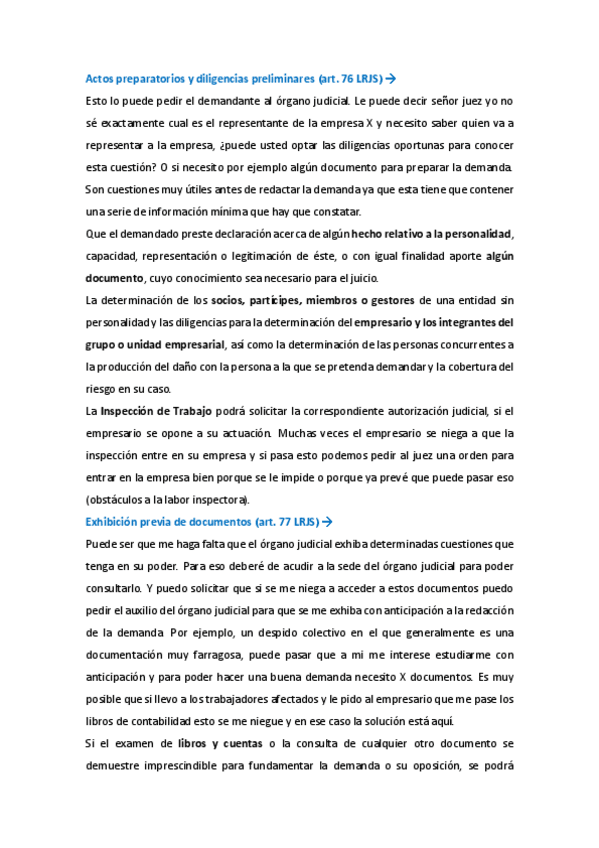 Actos preparatorios y diligencias preliminares (art. 76 LRJS) →

Esto lo puede pedir el demandante al órgano judicial. Le puede decir señor juez yo no sé exactamente cual es el representante de la empresa X y necesito saber quien va a representar a la empresa, ¿puede usted optar las diligencias oportunas para conocer esta cuestión? O si necesito por ejemplo algún documento para preparar la demanda. Son cuestiones muy útiles antes de redactar la demanda ya que esta tiene que contener una serie de información mínima que hay que constatar.

Que el demandado preste declaración acerca de algún hecho relativo a la personalidad, capacidad, representación o legitimación de éste, o con igual finalidad aporte algún documento, cuyo conocimiento sea necesario para el juicio.

La determinación de los socios, partícipes, miembros o gestores de una entidad sin personalidad y las diligencias para la determinación del empresario y los integrantes del grupo o unidad empresarial, así como la determinación de las personas concurrentes a la producción del daño con la persona a la que se pretenda demandar y la cobertura del riesgo en su caso.

La Inspección de Trabajo podrá solicitar la correspondiente autorización judicial, si el empresario se opone a su actuación. Muchas veces el empresario se niega a que la inspección entre en su empresa y si pasa esto podemos pedir al juez una orden para entrar en la empresa bien porque se le impide o porque ya prevé que puede pasar eso (obstáculos a la labor inspectora).

Exhibición previa de documentos (art. 77 LRJS) →

Puede ser que me haga falta que el órgano judicial exhiba determinadas cuestiones que tenga en su poder. Para eso deberé de acudir a la sede del órgano judicial para poder consultarlo. Y puedo solicitar que si se me niega a acceder a estos documentos puedo pedir el auxilio del órgano judicial para que se me exhiba con anticipación a la redacción de la demanda. Por ejemplo, un despido colectivo en el que generalmente es una documentación muy farragosa, puede pasar que a mi me interese estudiarme con anticipación y para poder hacer una buena demanda necesito X documentos. Es muy posible que si llevo a los trabajadores afectados y le pido al empresario que me pase los libros de contabilidad esto se me niegue y en ese caso la solución está aquí.

Si el examen de libros y cuentas o la consulta de cualquier otro documento se demuestre imprescindible para fundamentar la demanda o su oposición, se podrá